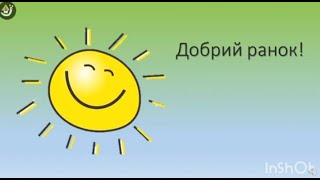 Добрий ранок!

InShOt